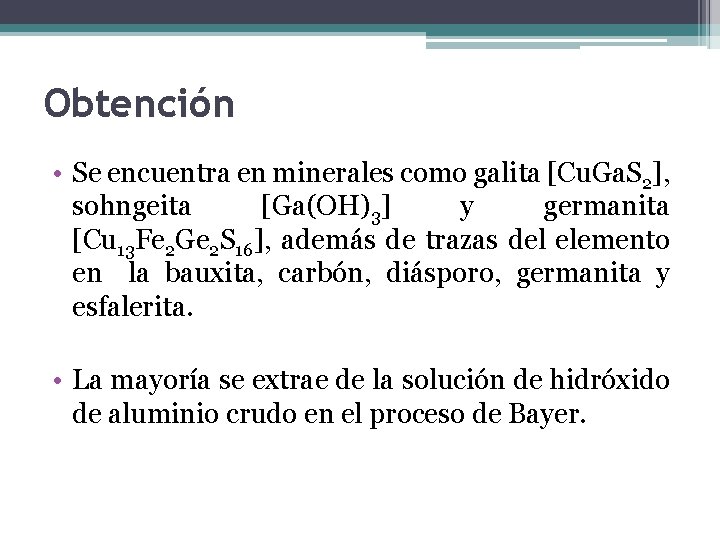 Obtención

• Se encuentra en minerales como galita [$CuGaS_2$], sohngeita [$Ga(OH)_3$] y germanita [$Cu_{13}Fe_2Ge_2S_{16}$], además de trazas del elemento en la bauxita, carbón, diásporo, germanita y esfalerita.

• La mayoría se extrae de la solución de hidróxido de aluminio crudo en el proceso de Bayer.